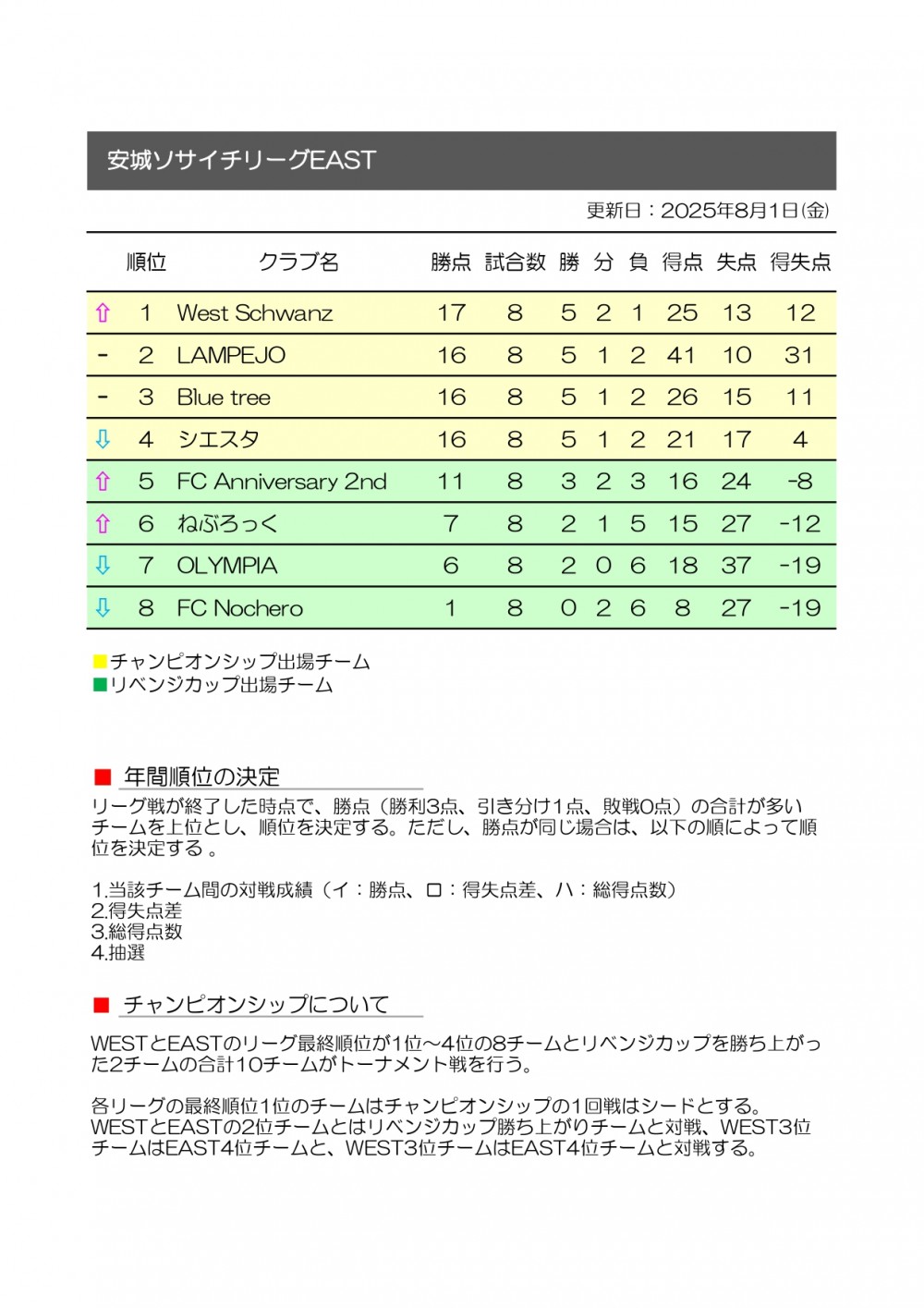 安城ソサイチリーグEAST

更新日：2025年8月1日(金)

| | 順位 | クラブ名 | 勝点 | 試合数 | 勝 | 分 | 負 | 得点 | 失点 | 得失点 |
|---|---|---|---|---|---|---|---|---|---|---|
| ⇧ | 1 | West Schwanz | 17 | 8 | 5 | 2 | 1 | 25 | 13 | 12 |
| - | 2 | LAMPEJO | 16 | 8 | 5 | 1 | 2 | 41 | 10 | 31 |
| - | 3 | Blue tree | 16 | 8 | 5 | 1 | 2 | 26 | 15 | 11 |
| ⇩ | 4 | シエスタ | 16 | 8 | 5 | 1 | 2 | 21 | 17 | 4 |
| ⇧ | 5 | FC Anniversary 2nd | 11 | 8 | 3 | 2 | 3 | 16 | 24 | -8 |
| ⇧ | 6 | ねぶろっく | 7 | 8 | 2 | 1 | 5 | 15 | 27 | -12 |
| ⇩ | 7 | OLYMPIA | 6 | 8 | 2 | 0 | 6 | 18 | 37 | -19 |
| ⇩ | 8 | FC Nochero | 1 | 8 | 0 | 2 | 6 | 8 | 27 | -19 |

■チャンピオンシップ出場チーム
■リベンジカップ出場チーム

■ 年間順位の決定
リーグ戦が終了した時点で、勝点（勝利3点、引き分け1点、敗戦0点）の合計が多いチームを上位とし、順位を決定する。ただし、勝点が同じ場合は、以下の順によって順位を決定する 。

1.当該チーム間の対戦成績（イ：勝点、ロ：得失点差、ハ：総得点数）
2.得失点差
3.総得点数
4.抽選

■ チャンピオンシップについて
WESTとEASTのリーグ最終順位が1位～4位の8チームとリベンジカップを勝ち上がった2チームの合計10チームがトーナメント戦を行う。

各リーグの最終順位1位のチームはチャンピオンシップの1回戦はシードとする。WESTとEASTの2位チームとはリベンジカップ勝ち上がりチームと対戦、WEST3位チームはEAST4位チームと、WEST3位チームはEAST4位チームと対戦する。